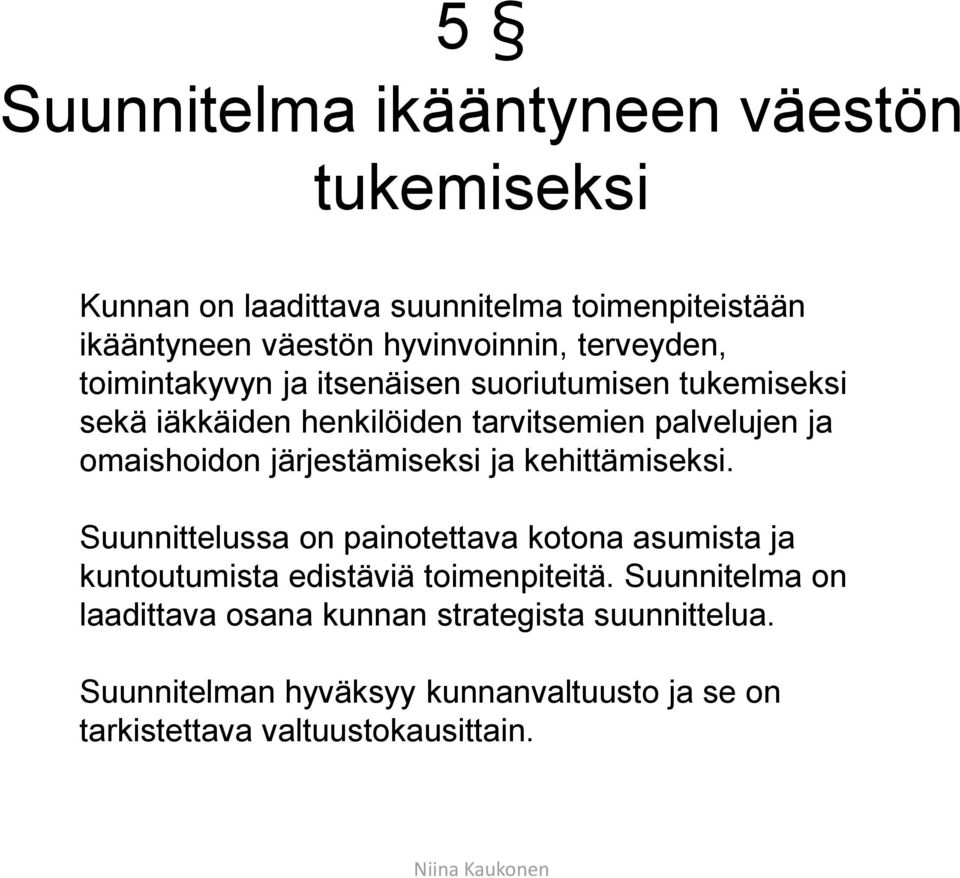 5 §
Suunnitelma ikääntyneen väestön tukemiseksi

Kunnan on laadittava suunnitelma toimenpiteistään ikääntyneen väestön hyvinvoinnin, terveyden, toimintakyvyn ja itsenäisen suoriutumisen tukemiseksi sekä iäkkäiden henkilöiden tarvitsemien palvelujen ja omaishoidon järjestämiseksi ja kehittämiseksi.

Suunnittelussa on painotettava kotona asumista ja kuntoutumista edistäviä toimenpiteitä. Suunnitelma on laadittava osana kunnan strategista suunnittelua.

Suunnitelman hyväksyy kunnanvaltuusto ja se on tarkistettava valtuustokausittain.

Niina Kaukonen